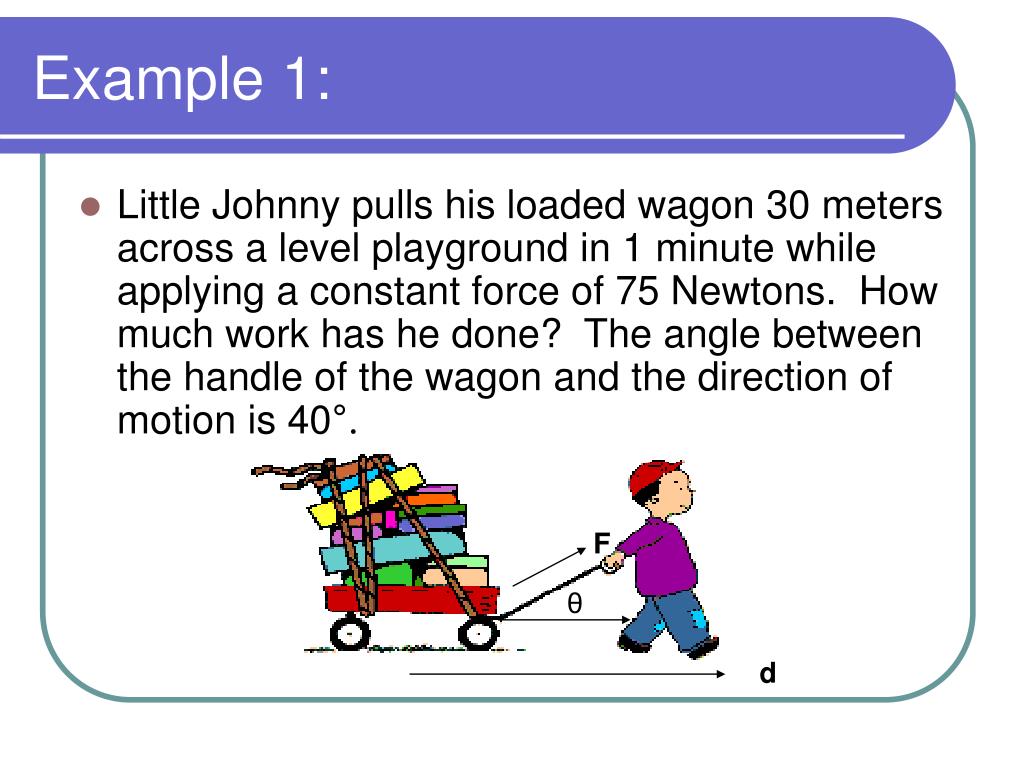 Example 1:

Little Johnny pulls his loaded wagon 30 meters across a level playground in 1 minute while applying a constant force of 75 Newtons.  How much work has he done?  The angle between the handle of the wagon and the direction of motion is 40°.

F

θ

d